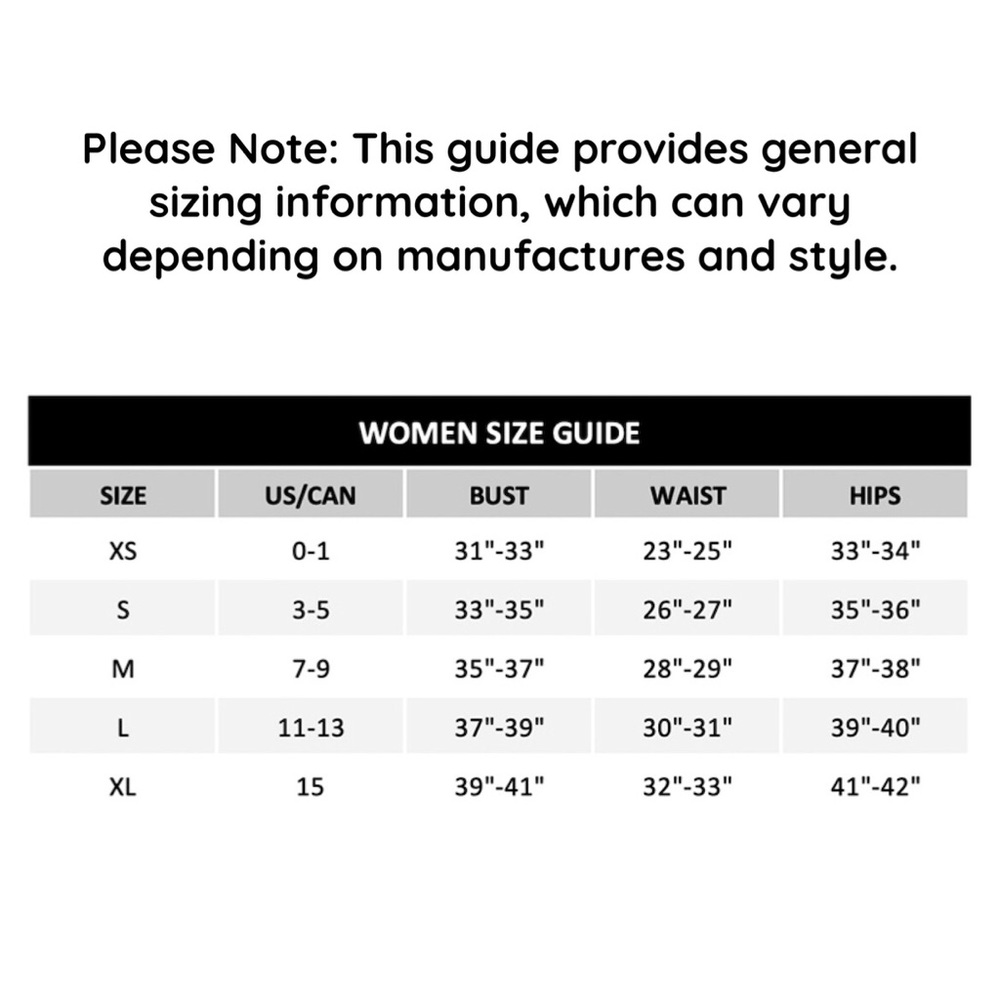 Please Note: This guide provides general sizing information, which can vary depending on manufactures and style.

WOMEN SIZE GUIDE

| SIZE | US/CAN | BUST | WAIST | HIPS |
|---|---|---|---|---|
| XS | 0-1 | 31"-33" | 23"-25" | 33"-34" |
| S | 3-5 | 33"-35" | 26"-27" | 35"-36" |
| M | 7-9 | 35"-37" | 28"-29" | 37"-38" |
| L | 11-13 | 37"-39" | 30"-31" | 39"-40" |
| XL | 15 | 39"-41" | 32"-33" | 41"-42" |